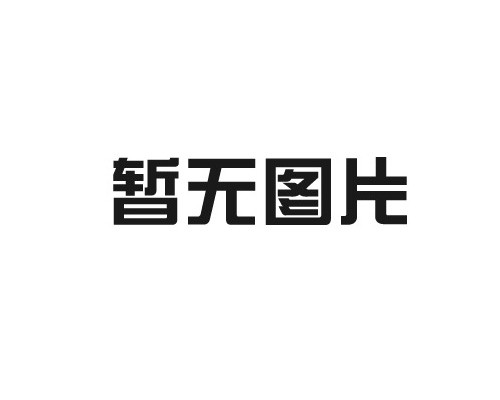 暂无图片